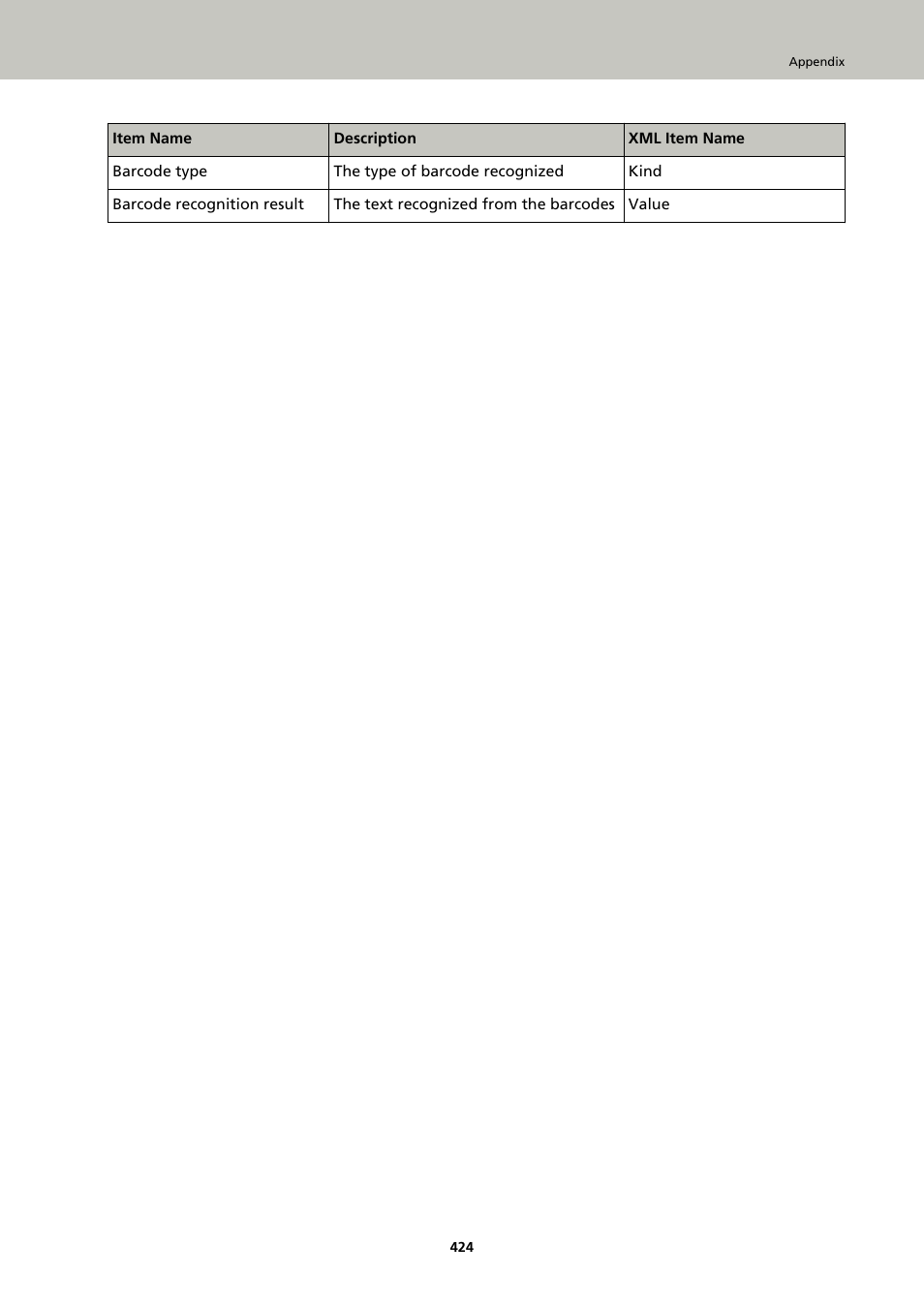 Appendix

| Item Name | Description | XML Item Name |
|---|---|---|
| Barcode type | The type of barcode recognized | Kind |
| Barcode recognition result | The text recognized from the barcodes | Value |

424